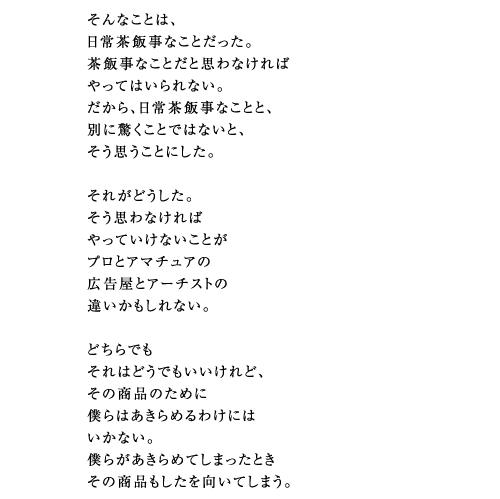 そんなことは、
日常茶飯事なことだった。
茶飯事なことだと思わなければ
やってはいられない。
だから、日常茶飯事なことと、
別に驚くことではないと、
そう思うことにした。

それがどうした。
そう思わなければ
やっていけないことが
プロとアマチュアの
広告屋とアーチストの
違いかもしれない。

どちらでも
それはどうでもいいけれど、
その商品のために
僕らはあきらめるわけには
いかない。
僕らがあきらめてしまったとき
その商品もしたを向いてしまう。